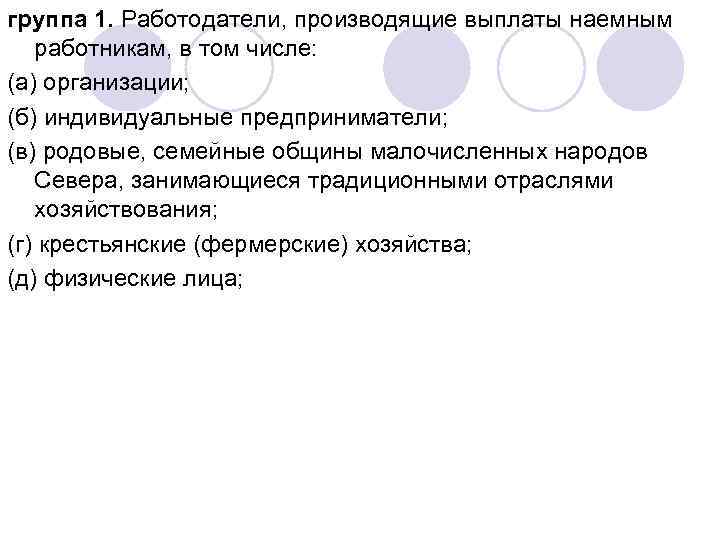 группа 1. Работодатели, производящие выплаты наемным работникам, в том числе:

(а) организации;

(б) индивидуальные предприниматели;

(в) родовые, семейные общины малочисленных народов Севера, занимающиеся традиционными отраслями хозяйствования;

(г) крестьянские (фермерские) хозяйства;

(д) физические лица;